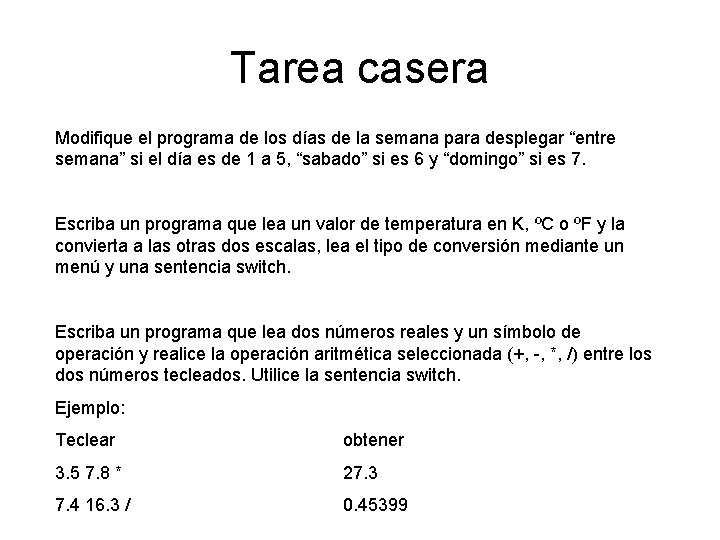 Tarea casera

Modifique el programa de los días de la semana para desplegar “entre semana” si el día es de 1 a 5, “sabado” si es 6 y “domingo” si es 7.

Escriba un programa que lea un valor de temperatura en K, ºC o ºF y la convierta a las otras dos escalas, lea el tipo de conversión mediante un menú y una sentencia switch.

Escriba un programa que lea dos números reales y un símbolo de operación y realice la operación aritmética seleccionada (+, -, *, /) entre los dos números tecleados. Utilice la sentencia switch.

Ejemplo:

| Teclear | obtener |
|---|---|
| 3.5 7.8 * | 27.3 |
| 7.4 16.3 / | 0.45399 |